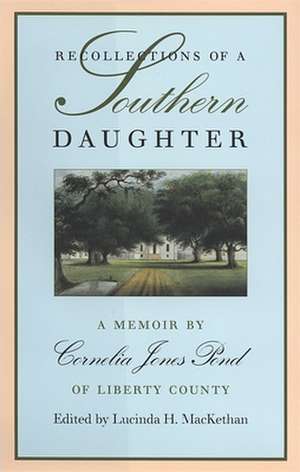 RECOLLECTIONS OF A
Southern
DAUGHTER

A MEMOIR BY
Cornelia Jones Pond
OF LIBERTY COUNTY

Edited by Lucinda H. MacKethan